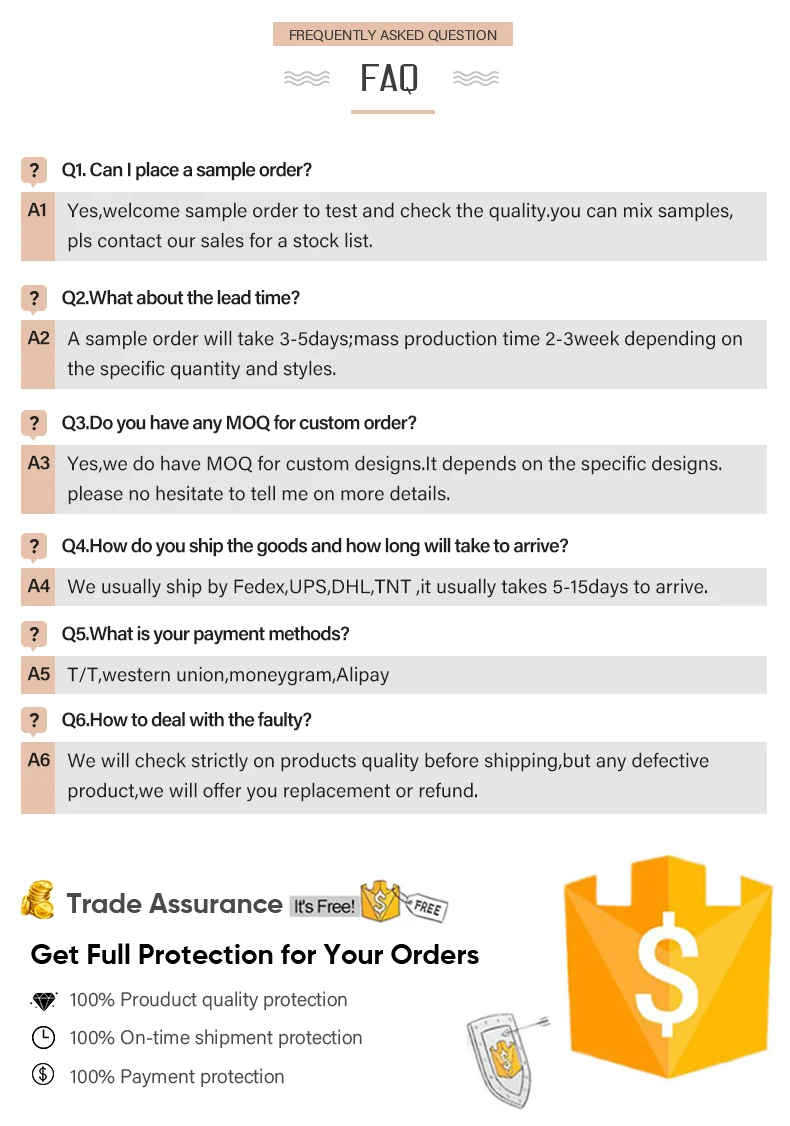 FREQUENTLY ASKED QUESTION

FAQ

? Q1. Can I place a sample order?

A1 Yes,welcome sample order to test and check the quality.you can mix samples, pls contact our sales for a stock list.

? Q2.What about the lead time?

A2 A sample order will take 3-5days;mass production time 2-3week depending on the specific quantity and styles.

? Q3.Do you have any MOQ for custom order?

A3 Yes,we do have MOQ for custom designs.It depends on the specific designs. please no hesitate to tell me on more details.

? Q4.How do you ship the goods and how long will take to arrive?

A4 We usually ship by Fedex,UPS,DHL,TNT ,it usually takes 5-15days to arrive.

? Q5.What is your payment methods?

A5 T/T,western union,moneygram,Alipay

? Q6.How to deal with the faulty?

A6 We will check strictly on products quality before shipping,but any defective product,we will offer you replacement or refund.

Trade Assurance It's Free! FREE

Get Full Protection for Your Orders

100% Prouduct quality protection

100% On-time shipment protection

100% Payment protection